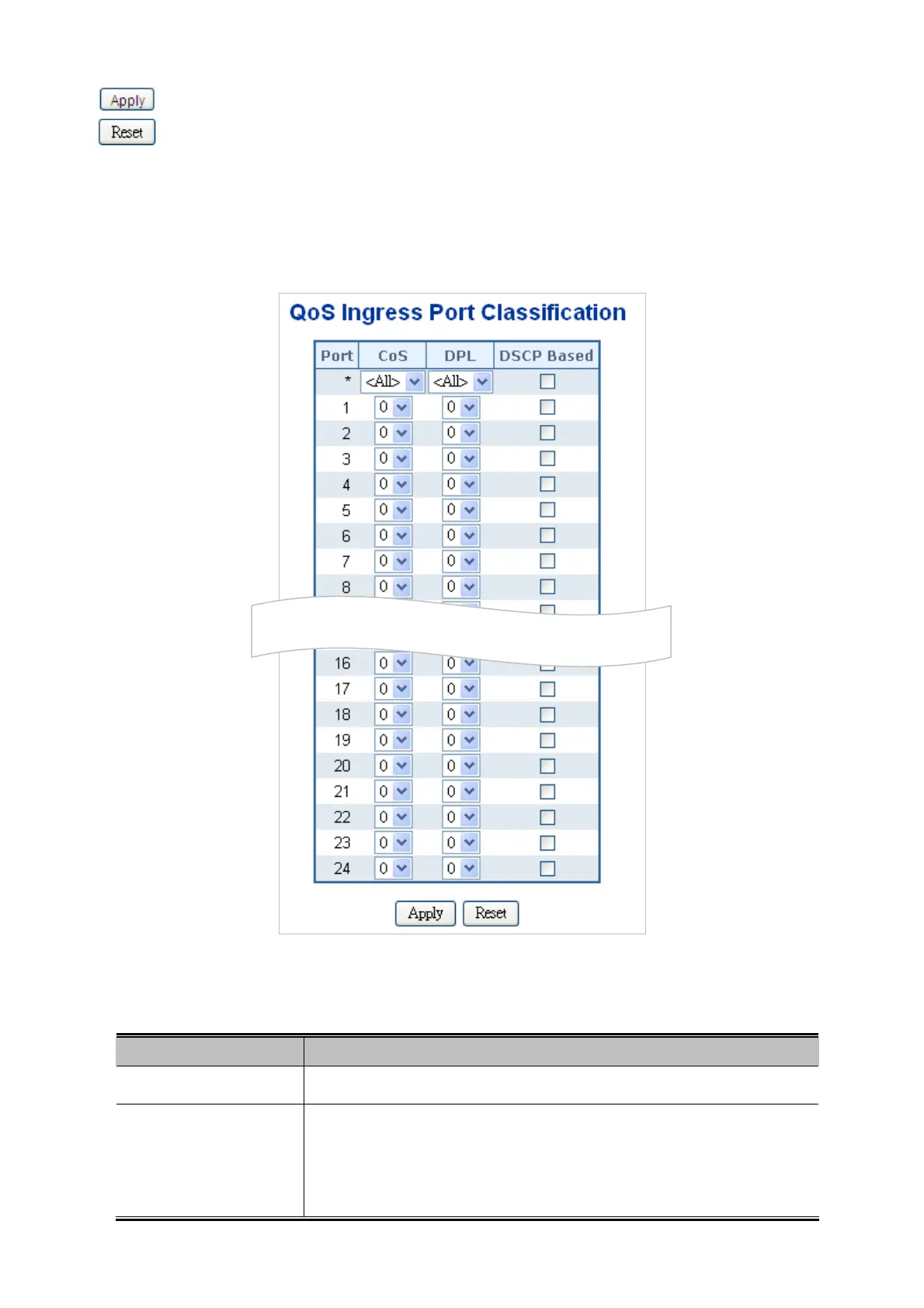 Apply

Reset

QoS Ingress Port Classification

| Port | CoS | DPL | DSCP Based |
|---|---|---|---|
| * | <All> | <All> | |
| 1 | 0 | 0 | |
| 2 | 0 | 0 | |
| 3 | 0 | 0 | |
| 4 | 0 | 0 | |
| 5 | 0 | 0 | |
| 6 | 0 | 0 | |
| 7 | 0 | 0 | |
| 8 | 0 | 0 | |
| 16 | 0 | 0 | |
| 17 | 0 | 0 | |
| 18 | 0 | 0 | |
| 19 | 0 | 0 | |
| 20 | 0 | 0 | |
| 21 | 0 | 0 | |
| 22 | 0 | 0 | |
| 23 | 0 | 0 | |
| 24 | 0 | 0 | |

Apply Reset